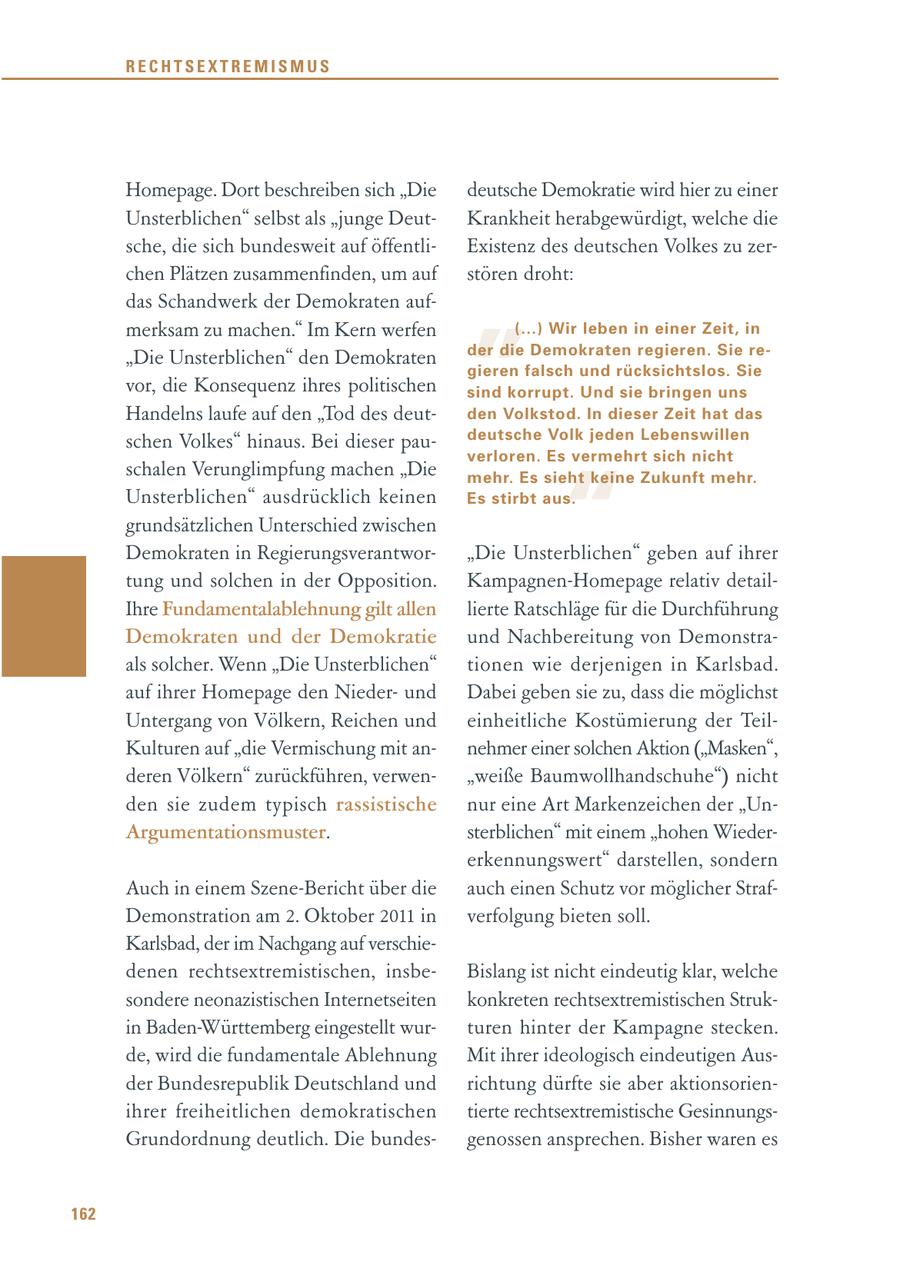 RECHTSEXTREMISMUS

Homepage. Dort beschreiben sich „Die Unsterblichen“ selbst als „junge Deutsche, die sich bundesweit auf öffentlichen Plätzen zusammenfinden, um auf das Schandwerk der Demokraten aufmerksam zu machen.“ Im Kern werfen „Die Unsterblichen“ den Demokraten vor, die Konsequenz ihres politischen Handelns laufe auf den „Tod des deutschen Volkes“ hinaus. Bei dieser pauschalen Verunglimpfung machen „Die Unsterblichen“ ausdrücklich keinen grundsätzlichen Unterschied zwischen Demokraten in Regierungsverantwortung und solchen in der Opposition. Ihre Fundamentalablehnung gilt allen Demokraten und der Demokratie als solcher. Wenn „Die Unsterblichen“ auf ihrer Homepage den Nieder- und Untergang von Völkern, Reichen und Kulturen auf „die Vermischung mit anderen Völkern“ zurückführen, verwenden sie zudem typisch rassistische Argumentationsmuster.

Auch in einem Szene-Bericht über die Demonstration am 2. Oktober 2011 in Karlsbad, der im Nachgang auf verschiedenen rechtsextremistischen, insbesondere neonazistischen Internetseiten in Baden-Württemberg eingestellt wurde, wird die fundamentale Ablehnung der Bundesrepublik Deutschland und ihrer freiheitlichen demokratischen Grundordnung deutlich. Die bundesdeutsche Demokratie wird hier zu einer Krankheit herabgewürdigt, welche die Existenz des deutschen Volkes zu zerstören droht:

(...) Wir leben in einer Zeit, in der die Demokraten regieren. Sie regieren falsch und rücksichtslos. Sie sind korrupt. Und sie bringen uns den Volkstod. In dieser Zeit hat das deutsche Volk jeden Lebenswillen verloren. Es vermehrt sich nicht mehr. Es sieht keine Zukunft mehr. Es stirbt aus.

„Die Unsterblichen“ geben auf ihrer Kampagnen-Homepage relativ detaillierte Ratschläge für die Durchführung und Nachbereitung von Demonstrationen wie derjenigen in Karlsbad. Dabei geben sie zu, dass die möglichst einheitliche Kostümierung der Teilnehmer einer solchen Aktion („Masken“, „weiße Baumwollhandschuhe“) nicht nur eine Art Markenzeichen der „Unsterblichen“ mit einem „hohen Wiedererkennungswert“ darstellen, sondern auch einen Schutz vor möglicher Strafverfolgung bieten soll.

Bislang ist nicht eindeutig klar, welche konkreten rechtsextremistischen Strukturen hinter der Kampagne stecken. Mit ihrer ideologisch eindeutigen Ausrichtung dürfte sie aber aktionsorientierte rechtsextremistische Gesinnungsgenossen ansprechen. Bisher waren es

162